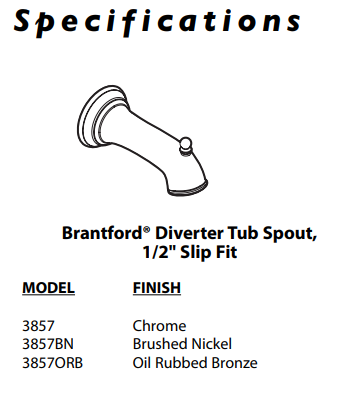 Specifications

Brantford® Diverter Tub Spout, 1/2" Slip Fit

| MODEL | FINISH |
|---|---|
| 3857 | Chrome |
| 3857BN | Brushed Nickel |
| 3857ORB | Oil Rubbed Bronze |